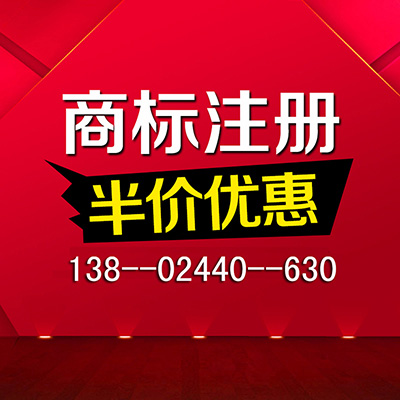 商标注册

半价优惠

138--02440--630